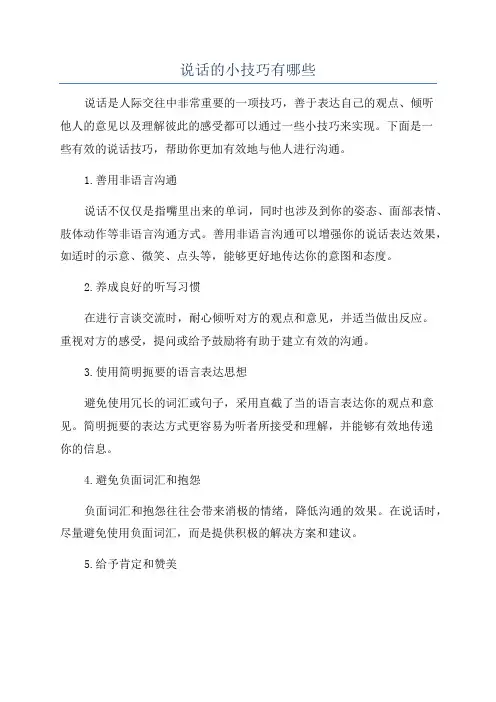 说话的小技巧有哪些

说话是人际交往中非常重要的一项技巧，善于表达自己的观点、倾听他人的意见以及理解彼此的感受都可以通过一些小技巧来实现。下面是一些有效的说话技巧，帮助你更加有效地与他人进行沟通。

1.善用非语言沟通

说话不仅仅是指嘴里出来的单词，同时也涉及到你的姿态、面部表情、肢体动作等非语言沟通方式。善用非语言沟通可以增强你的说话表达效果，如适时的示意、微笑、点头等，能够更好地传达你的意图和态度。

2.养成良好的听写习惯

在进行言谈交流时，耐心倾听对方的观点和意见，并适当做出反应。重视对方的感受，提问或给予鼓励将有助于建立有效的沟通。

3.使用简明扼要的语言表达思想

避免使用冗长的词汇或句子，采用直截了当的语言表达你的观点和意见。简明扼要的表达方式更容易为听者所接受和理解，并能够有效地传递你的信息。

4.避免负面词汇和抱怨

负面词汇和抱怨往往会带来消极的情绪，降低沟通的效果。在说话时，尽量避免使用负面词汇，而是提供积极的解决方案和建议。

5.给予肯定和赞美